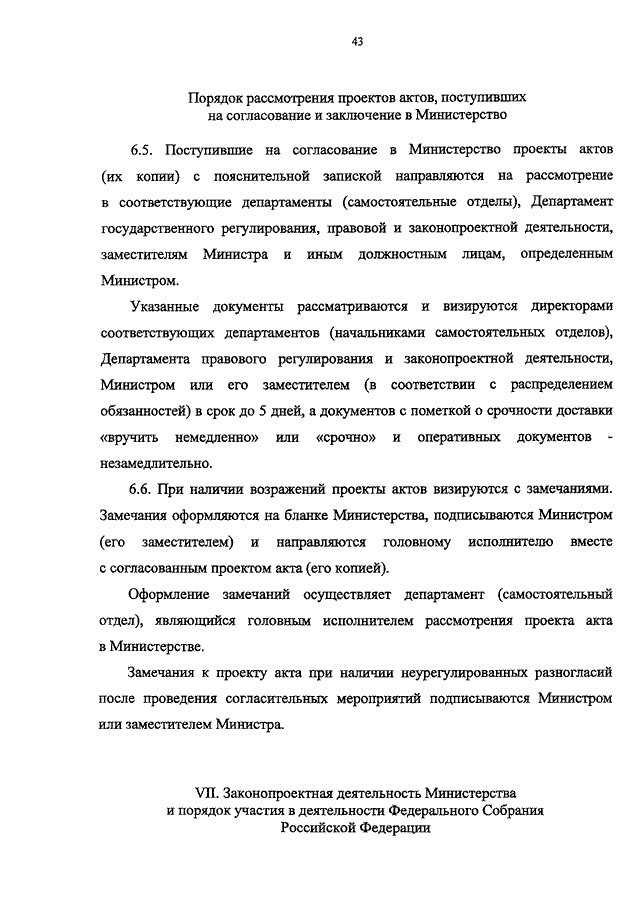 43

Порядок рассмотрения проектов актов, поступивших на согласование и заключение в Министерство

6.5. Поступившие на согласование в Министерство проекты актов (их копии) с пояснительной запиской направляются на рассмотрение в соответствующие департаменты (самостоятельные отделы), Департамент государственного регулирования, правовой и законопроектной деятельности, заместителям Министра и иным должностным лицам, определенным Министром.

Указанные документы рассматриваются и визируются директорами соответствующих департаментов (начальниками самостоятельных отделов), Департамента правового регулирования и законопроектной деятельности, Министром или его заместителем (в соответствии с распределением обязанностей) в срок до 5 дней, а документов с пометкой о срочности доставки «вручить немедленно» или «срочно» и оперативных документов - незамедлительно.

6.6. При наличии возражений проекты актов визируются с замечаниями. Замечания оформляются на бланке Министерства, подписываются Министром (его заместителем) и направляются головному исполнителю вместе с согласованным проектом акта (его копией).

Оформление замечаний осуществляет департамент (самостоятельный отдел), являющийся головным исполнителем рассмотрения проекта акта в Министерстве.

Замечания к проекту акта при наличии неурегулированных разногласий после проведения согласительных мероприятий подписываются Министром или заместителем Министра.

VII. Законопроектная деятельность Министерства и порядок участия в деятельности Федерального Собрания Российской Федерации